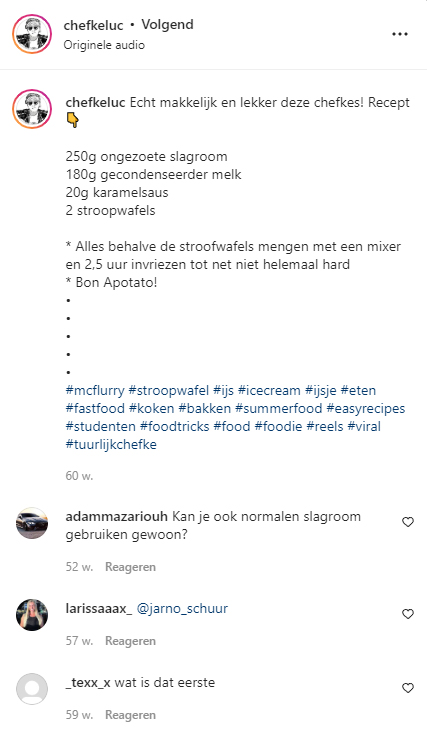 chefkeluc • Volgend
Originele audio

chefkeluc Echt makkelijk en lekker deze chefkes! Recept 👇

250g ongezoete slagroom
180g gecondenseerder melk
20g karamelsaus
2 stroopwafels

* Alles behalve de stroofwafels mengen met een mixer en 2,5 uur invriezen tot net niet helemaal hard
* Bon Apotato!
•
•
•
•
•
#mcflurry #stroopwafel #ijs #icecream #ijsje #eten #fastfood #koken #bakken #summerfood #easyrecipes #studenten #foodtricks #food #foodie #reels #viral #tuurlijkchefke

60 w.

adammazariouh Kan je ook normalen slagroom gebruiken gewoon?

52 w. Reageren

larissaaax_ @jarno_schuur

57 w. Reageren

_texx_x wat is dat eerste

59 w. Reageren